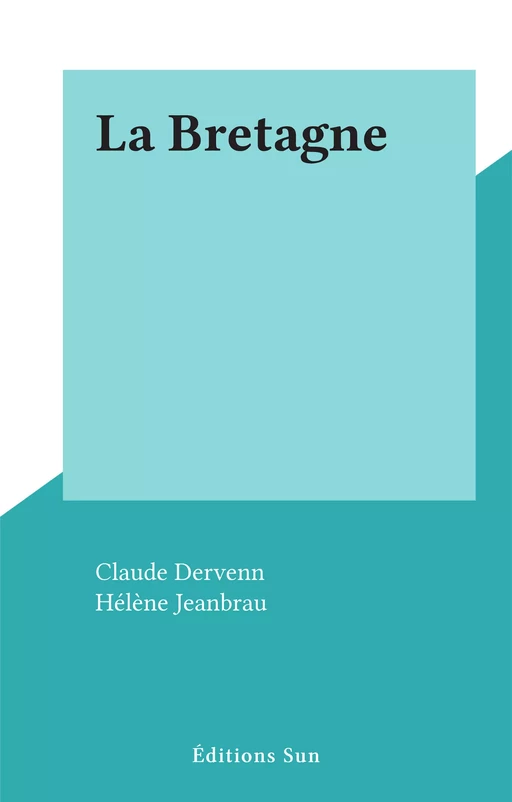 La Bretagne

Claude Dervenn
Hélène Jeanbrau

Éditions Sun